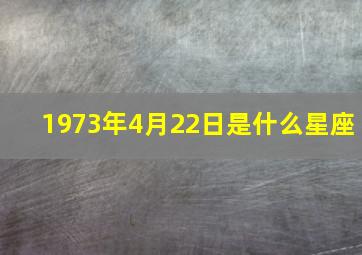 1973年4月22日是什么星座